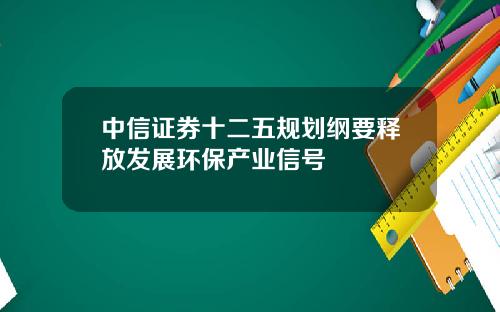 中信证券十二五规划纲要释放发展环保产业信号